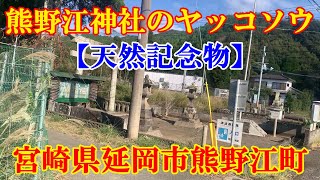 熊野江神社のヤッコソウ

【天然記念物】

宮崎県延岡市熊野江町